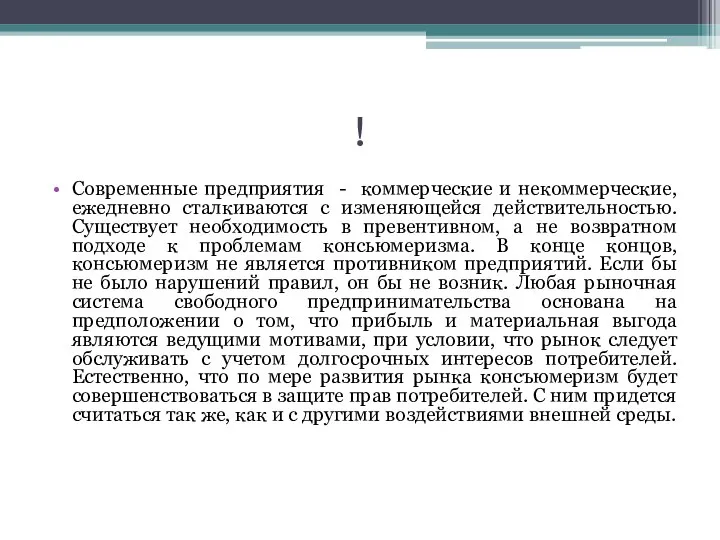 !

• Современные предприятия - коммерческие и некоммерческие, ежедневно сталкиваются с изменяющейся действительностью. Существует необходимость в превентивном, а не возвратном подходе к проблемам консьюмеризма. В конце концов, консьюмеризм не является противником предприятий. Если бы не было нарушений правил, он бы не возник. Любая рыночная система свободного предпринимательства основана на предположении о том, что прибыль и материальная выгода являются ведущими мотивами, при условии, что рынок следует обслуживать с учетом долгосрочных интересов потребителей. Естественно, что по мере развития рынка консъюмеризм будет совершенствоваться в защите прав потребителей. С ним придется считаться так же, как и с другими воздействиями внешней среды.